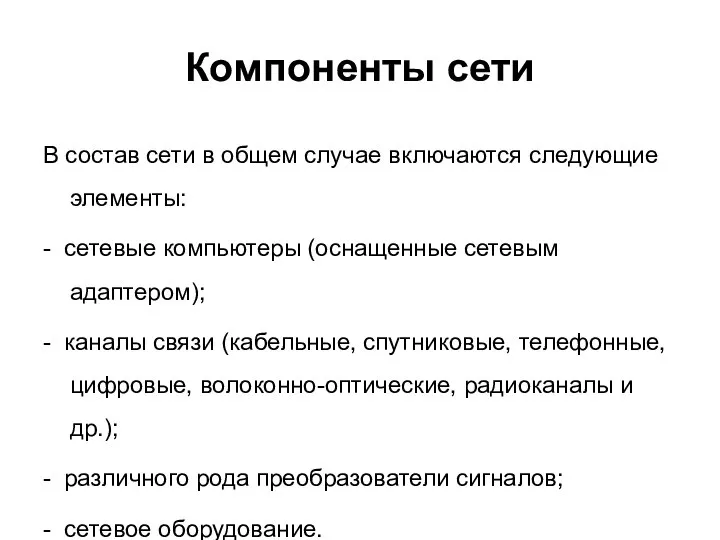 Компоненты сети

В состав сети в общем случае включаются следующие элементы:

- сетевые компьютеры (оснащенные сетевым адаптером);

- каналы связи (кабельные, спутниковые, телефонные, цифровые, волоконно-оптические, радиоканалы и др.);

- различного рода преобразователи сигналов;

- сетевое оборудование.